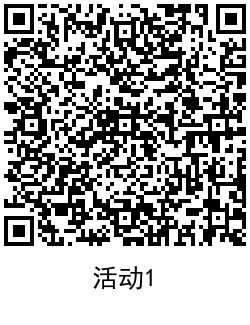 活动1